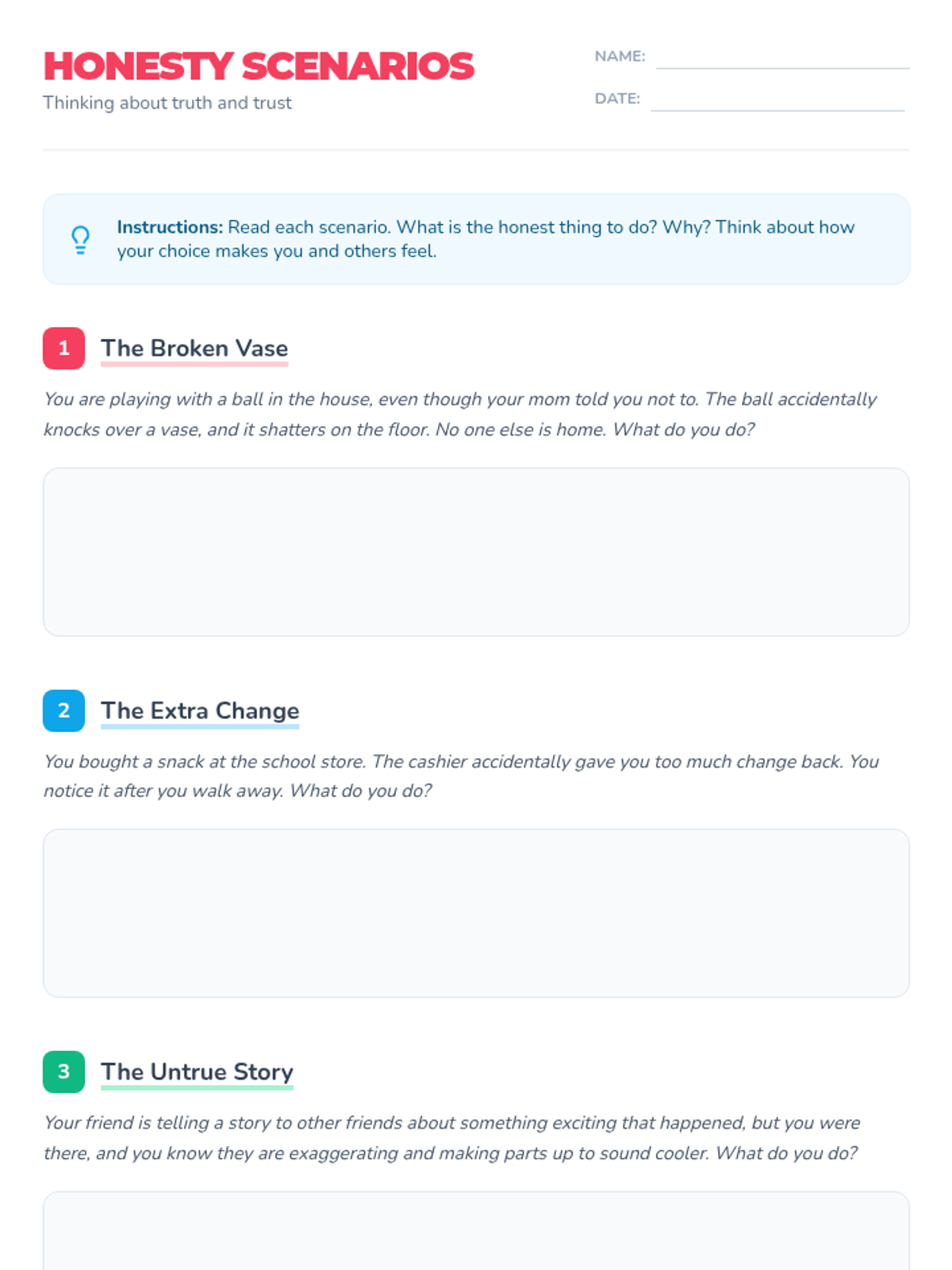 HONESTY SCENARIOS
Thinking about truth and trust

NAME: ____
DATE: ____

Instructions: Read each scenario. What is the honest thing to do? Why? Think about how your choice makes you and others feel.

1 The Broken Vase

You are playing with a ball in the house, even though your mom told you not to. The ball accidentally knocks over a vase, and it shatters on the floor. No one else is home. What do you do?

2 The Extra Change

You bought a snack at the school store. The cashier accidentally gave you too much change back. You notice it after you walk away. What do you do?

3 The Untrue Story

Your friend is telling a story to other friends about something exciting that happened, but you were there, and you know they are exaggerating and making parts up to sound cooler. What do you do?